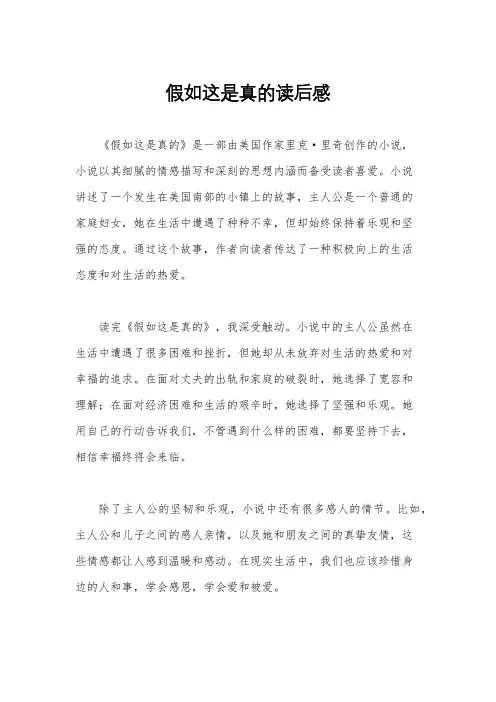 假如这是真的读后感

《假如这是真的》是一部由美国作家里克·里奇创作的小说，小说以其细腻的情感描写和深刻的思想内涵而备受读者喜爱。小说讲述了一个发生在美国南部的小镇上的故事，主人公是一个普通的家庭妇女，她在生活中遭遇了种种不幸，但却始终保持着乐观和坚强的态度。通过这个故事，作者向读者传达了一种积极向上的生活态度和对生活的热爱。

读完《假如这是真的》，我深受触动。小说中的主人公虽然在生活中遭遇了很多困难和挫折，但她却从未放弃对生活的热爱和对幸福的追求。在面对丈夫的出轨和家庭的破裂时，她选择了宽容和理解；在面对经济困难和生活的艰辛时，她选择了坚强和乐观。她用自己的行动告诉我们，不管遇到什么样的困难，都要坚持下去，相信幸福终将会来临。

除了主人公的坚韧和乐观，小说中还有很多感人的情节。比如，主人公和儿子之间的感人亲情，以及她和朋友之间的真挚友情，这些情感都让人感到温暖和感动。在现实生活中，我们也应该珍惜身边的人和事，学会感恩，学会爱和被爱。